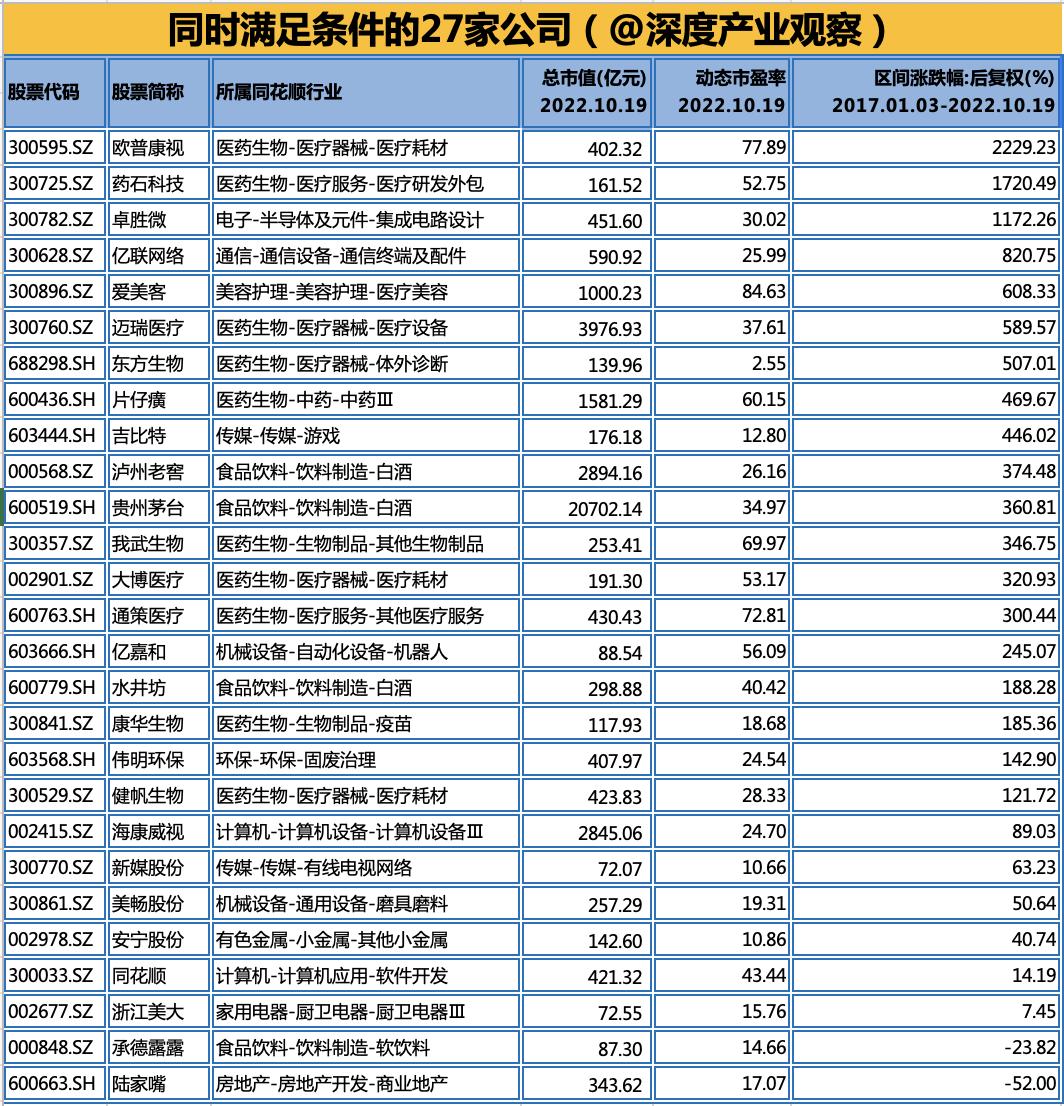 同时满足条件的27家公司（@深度产业观察）

| 股票代码 | 股票简称 | 所属同花顺行业 | 总市值(亿元) 2022.10.19 | 动态市盈率 2022.10.19 | 区间涨跌幅:后复权(%) 2017.01.03-2022.10.19 |
|---|---|---|---|---|---|
| 300595.SZ | 欧普康视 | 医药生物-医疗器械-医疗耗材 | 402.32 | 77.89 | 2229.23 |
| 300725.SZ | 药石科技 | 医药生物-医疗服务-医疗研发外包 | 161.52 | 52.75 | 1720.49 |
| 300782.SZ | 卓胜微 | 电子-半导体及元件-集成电路设计 | 451.60 | 30.02 | 1172.26 |
| 300628.SZ | 亿联网络 | 通信-通信设备-通信终端及配件 | 590.92 | 25.99 | 820.75 |
| 300896.SZ | 爱美客 | 美容护理-美容护理-医疗美容 | 1000.23 | 84.63 | 608.33 |
| 300760.SZ | 迈瑞医疗 | 医药生物-医疗器械-医疗设备 | 3976.93 | 37.61 | 589.57 |
| 688298.SH | 东方生物 | 医药生物-医疗器械-体外诊断 | 139.96 | 2.55 | 507.01 |
| 600436.SH | 片仔癀 | 医药生物-中药-中药Ⅲ | 1581.29 | 60.15 | 469.67 |
| 603444.SH | 吉比特 | 传媒-传媒-游戏 | 176.18 | 12.80 | 446.02 |
| 000568.SZ | 泸州老窖 | 食品饮料-饮料制造-白酒 | 2894.16 | 26.16 | 374.48 |
| 600519.SH | 贵州茅台 | 食品饮料-饮料制造-白酒 | 20702.14 | 34.97 | 360.81 |
| 300357.SZ | 我武生物 | 医药生物-生物制品-其他生物制品 | 253.41 | 69.97 | 346.75 |
| 002901.SZ | 大博医疗 | 医药生物-医疗器械-医疗耗材 | 191.30 | 53.17 | 320.93 |
| 600763.SH | 通策医疗 | 医药生物-医疗服务-其他医疗服务 | 430.43 | 72.81 | 300.44 |
| 603666.SH | 亿嘉和 | 机械设备-自动化设备-机器人 | 88.54 | 56.09 | 245.07 |
| 600779.SH | 水井坊 | 食品饮料-饮料制造-白酒 | 298.88 | 40.42 | 188.28 |
| 300841.SZ | 康华生物 | 医药生物-生物制品-疫苗 | 117.93 | 18.68 | 185.36 |
| 603568.SH | 伟明环保 | 环保-环保-固废治理 | 407.97 | 24.54 | 142.90 |
| 300529.SZ | 健帆生物 | 医药生物-医疗器械-医疗耗材 | 423.83 | 28.33 | 121.72 |
| 002415.SZ | 海康威视 | 计算机-计算机设备-计算机设备Ⅲ | 2845.06 | 24.70 | 89.03 |
| 300770.SZ | 新媒股份 | 传媒-传媒-有线电视网络 | 72.07 | 10.66 | 63.23 |
| 300861.SZ | 美畅股份 | 机械设备-通用设备-磨具磨料 | 257.29 | 19.31 | 50.64 |
| 002978.SZ | 安宁股份 | 有色金属-小金属-其他小金属 | 142.60 | 10.86 | 40.74 |
| 300033.SZ | 同花顺 | 计算机-计算机应用-软件开发 | 421.32 | 43.44 | 14.19 |
| 002677.SZ | 浙江美大 | 家用电器-厨卫电器-厨卫电器Ⅲ | 72.55 | 15.76 | 7.45 |
| 000848.SZ | 承德露露 | 食品饮料-饮料制造-软饮料 | 87.30 | 14.66 | -23.82 |
| 600663.SH | 陆家嘴 | 房地产-房地产开发-商业地产 | 343.62 | 17.07 | -52.00 |